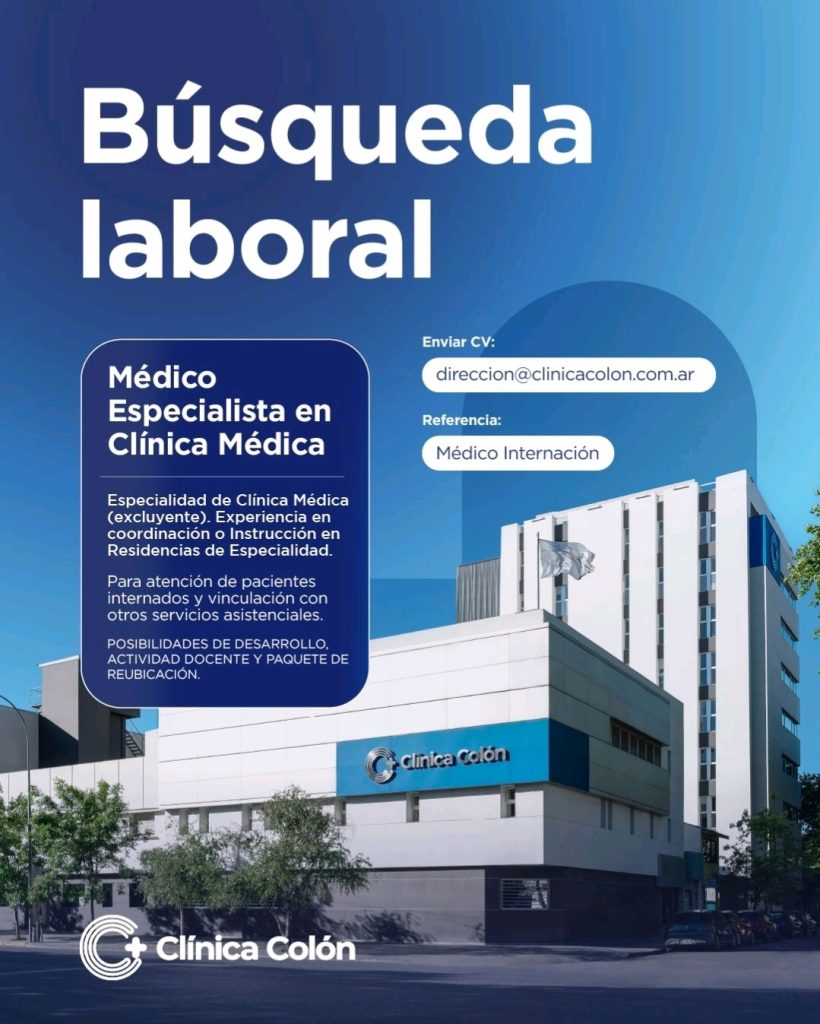 Búsqueda laboral

Médico Especialista en Clínica Médica

Especialidad de Clínica Médica (excluyente). Experiencia en coordinación o Instrucción en Residencias de Especialidad.

Para atención de pacientes internados y vinculación con otros servicios asistenciales.

POSIBILIDADES DE DESARROLLO, ACTIVIDAD DOCENTE Y PAQUETE DE REUBICACIÓN.

Enviar CV:

direccion@clinicacolon.com.ar

Referencia:

Médico Internación

Clínica Colón

Clínica Colón